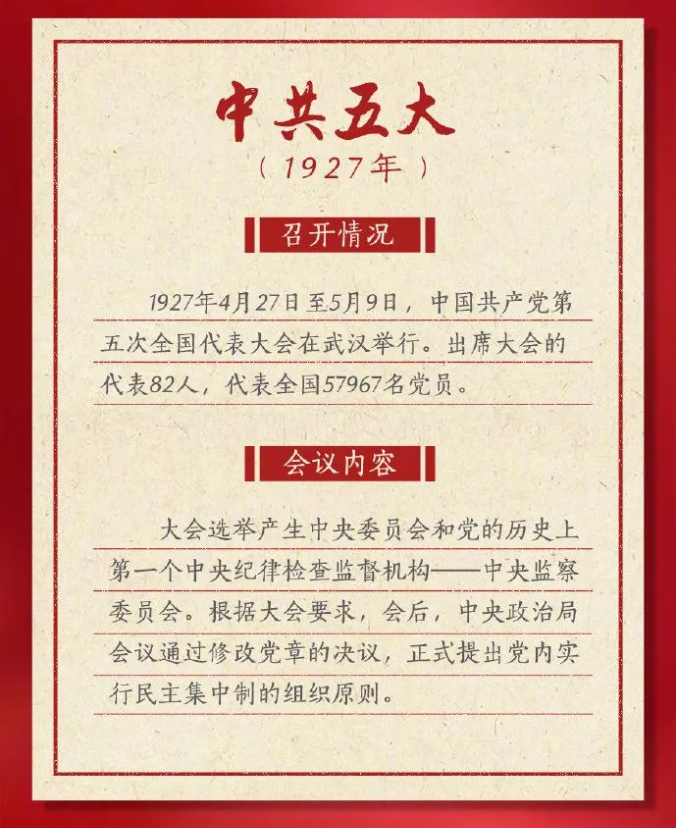 中共五大

（1927年）

召开情况

1927年4月27日至5月9日，中国共产党第五次全国代表大会在武汉举行。出席大会的代表82人，代表全国57967名党员。

会议内容

大会选举产生中央委员会和党的历史上第一个中央纪律检查监督机构——中央监察委员会。根据大会要求，会后，中央政治局会议通过修改党章的决议，正式提出党内实行民主集中制的组织原则。